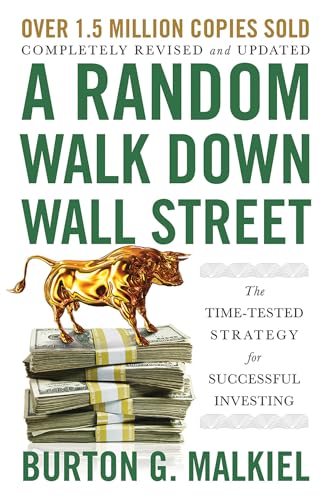 OVER 1.5 MILLION COPIES SOLD
COMPLETELY REVISED and UPDATED

A RANDOM WALK DOWN WALL STREET

The TIME-TESTED STRATEGY for SUCCESSFUL INVESTING

BURTON G. MALKIEL